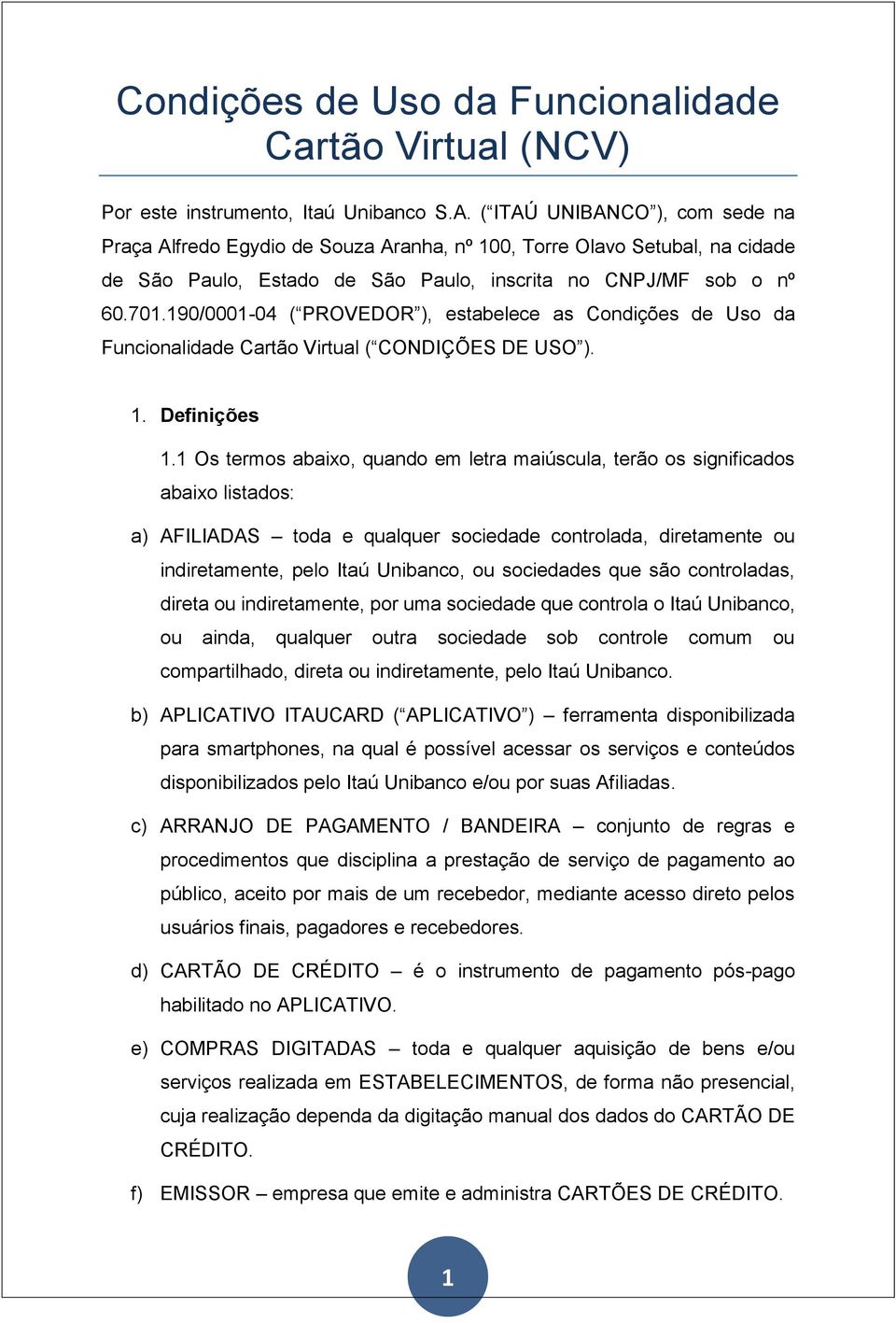 Condições de Uso da Funcionalidade Cartão Virtual (NCV)

Por este instrumento, Itaú Unibanco S.A. (“ITAÚ UNIBANCO”), com sede na Praça Alfredo Egydio de Souza Aranha, nº 100, Torre Olavo Setubal, na cidade de São Paulo, Estado de São Paulo, inscrita no CNPJ/MF sob o nº 60.701.190/0001-04 (“PROVEDOR”), estabelece as Condições de Uso da Funcionalidade Cartão Virtual (“CONDIÇÕES DE USO”).

1. Definições

1.1 Os termos abaixo, quando em letra maiúscula, terão os significados abaixo listados:

a) AFILIADAS – toda e qualquer sociedade controlada, diretamente ou indiretamente, pelo Itaú Unibanco, ou sociedades que são controladas, direta ou indiretamente, por uma sociedade que controla o Itaú Unibanco, ou ainda, qualquer outra sociedade sob controle comum ou compartilhado, direta ou indiretamente, pelo Itaú Unibanco.

b) APLICATIVO ITAUCARD (“APLICATIVO”) – ferramenta disponibilizada para smartphones, na qual é possível acessar os serviços e conteúdos disponibilizados pelo Itaú Unibanco e/ou por suas Afiliadas.

c) ARRANJO DE PAGAMENTO / BANDEIRA – conjunto de regras e procedimentos que disciplina a prestação de serviço de pagamento ao público, aceito por mais de um recebedor, mediante acesso direto pelos usuários finais, pagadores e recebedores.

d) CARTÃO DE CRÉDITO – é o instrumento de pagamento pós-pago habilitado no APLICATIVO.

e) COMPRAS DIGITADAS – toda e qualquer aquisição de bens e/ou serviços realizada em ESTABELECIMENTOS, de forma não presencial, cuja realização dependa da digitação manual dos dados do CARTÃO DE CRÉDITO.

f) EMISSOR – empresa que emite e administra CARTÕES DE CRÉDITO.

1